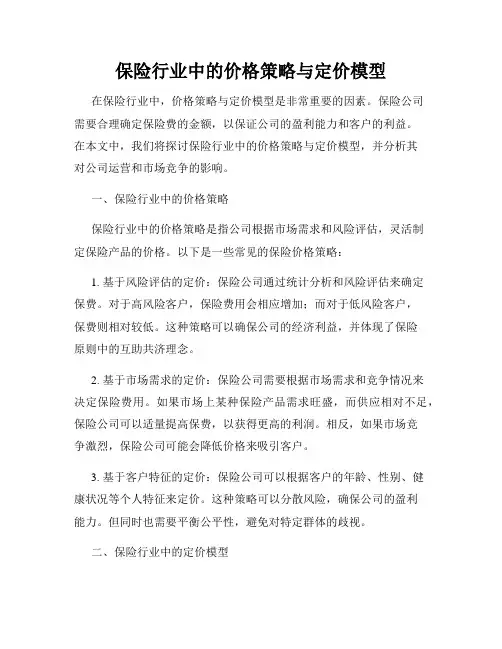 保险行业中的价格策略与定价模型

在保险行业中，价格策略与定价模型是非常重要的因素。保险公司需要合理确定保险费的金额，以保证公司的盈利能力和客户的利益。在本文中，我们将探讨保险行业中的价格策略与定价模型，并分析其对公司运营和市场竞争的影响。

一、保险行业中的价格策略

保险行业中的价格策略是指公司根据市场需求和风险评估，灵活制定保险产品的价格。以下是一些常见的保险价格策略：

1. 基于风险评估的定价：保险公司通过统计分析和风险评估来确定保费。对于高风险客户，保险费用会相应增加；而对于低风险客户，保费则相对较低。这种策略可以确保公司的经济利益，并体现了保险原则中的互助共济理念。

2. 基于市场需求的定价：保险公司需要根据市场需求和竞争情况来决定保险费用。如果市场上某种保险产品需求旺盛，而供应相对不足，保险公司可以适量提高保费，以获得更高的利润。相反，如果市场竞争激烈，保险公司可能会降低价格来吸引客户。

3. 基于客户特征的定价：保险公司可以根据客户的年龄、性别、健康状况等个人特征来定价。这种策略可以分散风险，确保公司的盈利能力。但同时也需要平衡公平性，避免对特定群体的歧视。

二、保险行业中的定价模型